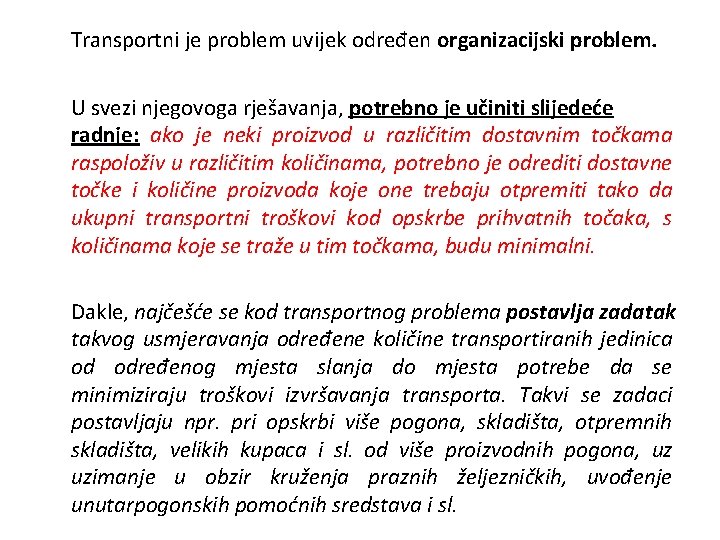 Transportni je problem uvijek određen organizacijski problem.

U svezi njegovoga rješavanja, potrebno je učiniti slijedeće radnje: ako je neki proizvod u različitim dostavnim točkama raspoloživ u različitim količinama, potrebno je odrediti dostavne točke i količine proizvoda koje one trebaju otpremiti tako da ukupni transportni troškovi kod opskrbe prihvatnih točaka, s količinama koje se traže u tim točkama, budu minimalni.

Dakle, najčešće se kod transportnog problema postavlja zadatak takvog usmjeravanja određene količine transportiranih jedinica od određenog mjesta slanja do mjesta potrebe da se minimiziraju troškovi izvršavanja transporta. Takvi se zadaci postavljaju npr. pri opskrbi više pogona, skladišta, otpremnih skladišta, velikih kupaca i sl. od više proizvodnih pogona, uz uzimanje u obzir kruženja praznih željezničkih, uvođenje unutarpogonskih pomoćnih sredstava i sl.